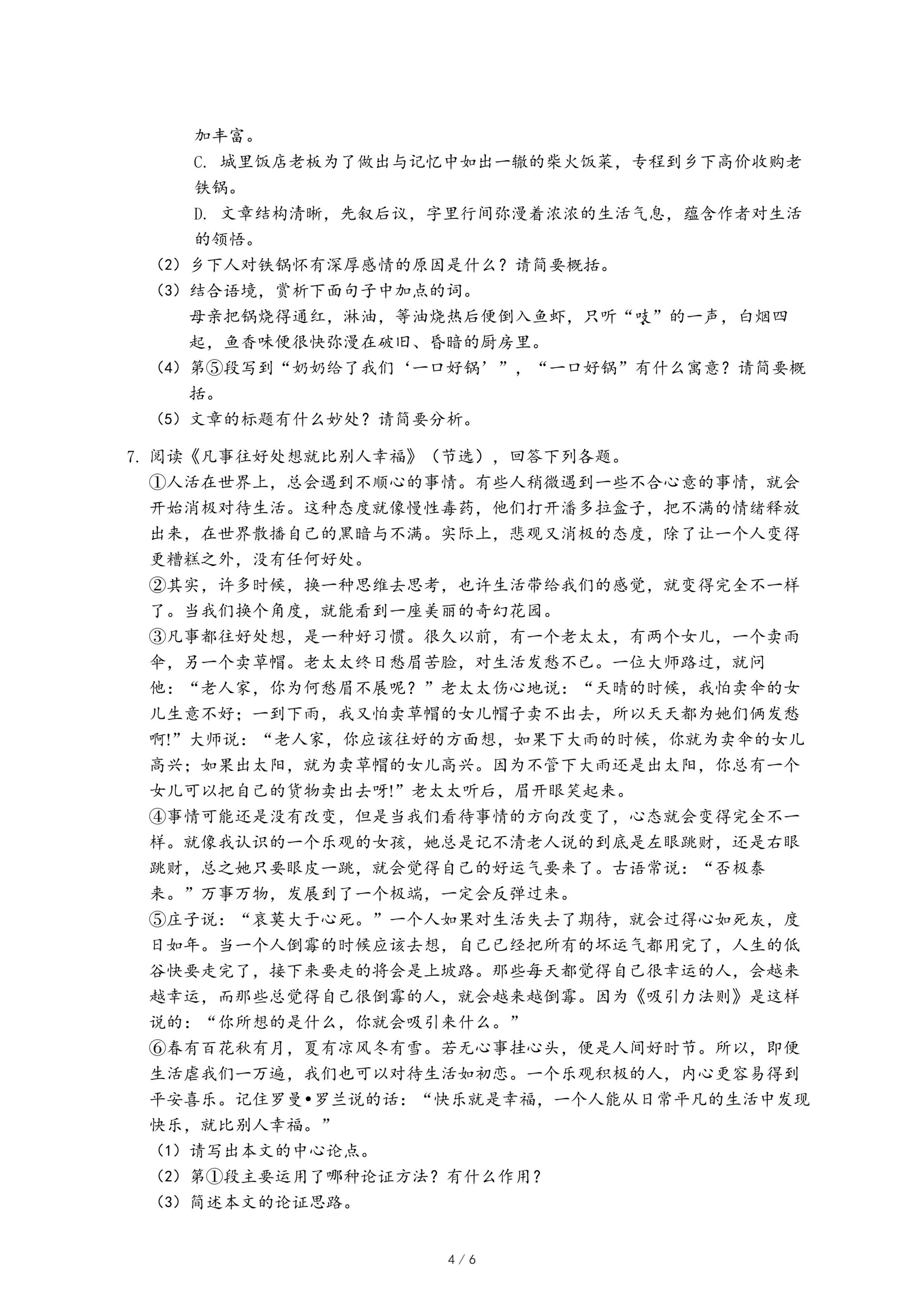 加丰富。

C. 城里饭店老板为了做出与记忆中如出一辙的柴火饭菜，专程到乡下高价收购老铁锅。

D. 文章结构清晰，先叙后议，字里行间弥漫着浓浓的生活气息，蕴含作者对生活的领悟。

（2）乡下人对铁锅怀有深厚感情的原因是什么？请简要概括。

（3）结合语境，赏析下面句子中加点的词。

母亲把锅烧得通红，淋油，等油烧热后便倒入鱼虾，只听“吱”的一声，白烟四起，鱼香味便很快弥漫在破旧、昏暗的厨房里。

（4）第⑤段写到“奶奶给了我们‘一口好锅’”，“一口好锅”有什么寓意？请简要概括。

（5）文章的标题有什么妙处？请简要分析。

7. 阅读《凡事往好处想就比别人幸福》（节选），回答下列各题。

①人活在世界上，总会遇到不顺心的事情。有些人稍微遇到一些不合心意的事情，就会开始消极对待生活。这种态度就像慢性毒药，他们打开潘多拉盒子，把不满的情绪释放出来，在世界散播自己的黑暗与不满。实际上，悲观又消极的态度，除了让一个人变得更糟糕之外，没有任何好处。

②其实，许多时候，换一种思维去思考，也许生活带给我们的感觉，就变得完全不一样了。当我们换个角度，就能看到一座美丽的奇幻花园。

③凡事都往好处想，是一种好习惯。很久以前，有一个老太太，有两个女儿，一个卖雨伞，另一个卖草帽。老太太终日愁眉苦脸，对生活发愁不已。一位大师路过，就问他：“老人家，你为何愁眉不展呢？”老太太伤心地说：“天晴的时候，我怕卖伞的女儿生意不好；一到下雨，我又怕卖草帽的女儿帽子卖不出去，所以天天都为她们俩发愁啊!”大师说：“老人家，你应该往好的方面想，如果下大雨的时候，你就为卖伞的女儿高兴；如果出太阳，就为卖草帽的女儿高兴。因为不管下大雨还是出太阳，你总有一个女儿可以把自己的货物卖出去呀!”老太太听后，眉开眼笑起来。

④事情可能还是没有改变，但是当我们看待事情的方向改变了，心态就会变得完全不一样。就像我认识的一个乐观的女孩，她总是记不清老人说的到底是左眼跳财，还是右眼跳财，总之她只要眼皮一跳，就会觉得自己的好运气要来了。古语常说：“否极泰来。”万事万物，发展到了一个极端，一定会反弹过来。

⑤庄子说：“哀莫大于心死。”一个人如果对生活失去了期待，就会过得心如死灰，度日如年。当一个人倒霉的时候应该去想，自己已经把所有的坏运气都用完了，人生的低谷快要走完了，接下来要走的将会是上坡路。那些每天都觉得自己很幸运的人，会越来越幸运，而那些总觉得自己很倒霉的人，就会越来越倒霉。因为《吸引力法则》是这样说的：“你所想的是什么，你就会吸引来什么。”

⑥春有百花秋有月，夏有凉风冬有雪。若无心事挂心头，便是人间好时节。所以，即便生活虐我们一万遍，我们也可以对待生活如初恋。一个乐观积极的人，内心更容易得到平安喜乐。记住罗曼•罗兰说的话：“快乐就是幸福，一个人能从日常平凡的生活中发现快乐，就比别人幸福。”

（1）请写出本文的中心论点。

（2）第①段主要运用了哪种论证方法？有什么作用？

（3）简述本文的论证思路。

4 / 6